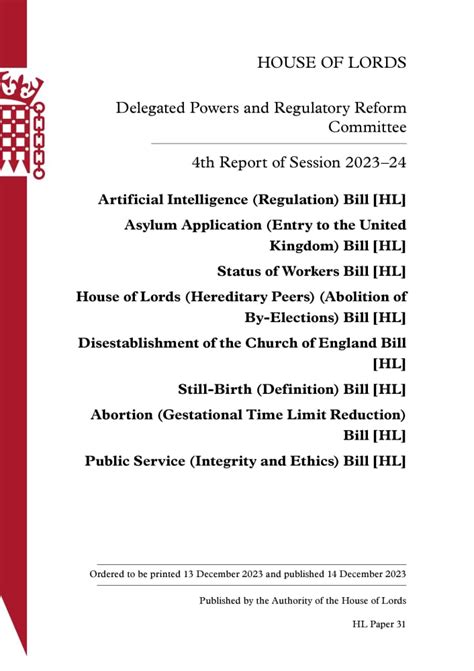 HOUSE OF LORDS

Delegated Powers and Regulatory Reform Committee

4th Report of Session 2023–24

Artificial Intelligence (Regulation) Bill [HL]

Asylum Application (Entry to the United Kingdom) Bill [HL]

Status of Workers Bill [HL]

House of Lords (Hereditary Peers) (Abolition of By-Elections) Bill [HL]

Disestablishment of the Church of England Bill [HL]

Still-Birth (Definition) Bill [HL]

Abortion (Gestational Time Limit Reduction) Bill [HL]

Public Service (Integrity and Ethics) Bill [HL]

Ordered to be printed 13 December 2023 and published 14 December 2023

Published by the Authority of the House of Lords

HL Paper 31